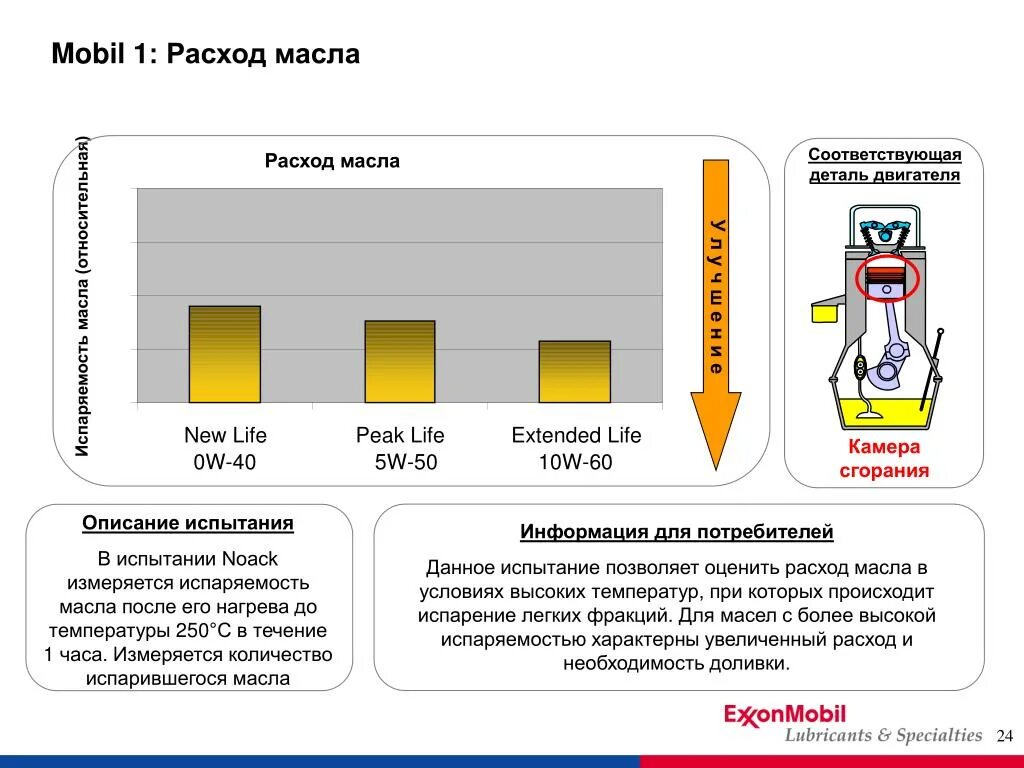 Mobil 1: Расход масла

Испаряемость масла (относительная)

Расход масла

New Life
0W-40

Peak Life
5W-50

Extended Life
10W-60

Улучшение

Соответствующая деталь двигателя

Камера сгорания

Описание испытания

В испытании Noack измеряется испаряемость масла после его нагрева до температуры 250°C в течение 1 часа. Измеряется количество испарившегося масла

Информация для потребителей

Данное испытание позволяет оценить расход масла в условиях высоких температур, при которых происходит испарение легких фракций. Для масел с более высокой испаряемостью характерны увеличенный расход и необходимость доливки.

ExxonMobil
Lubricants & Specialties

24